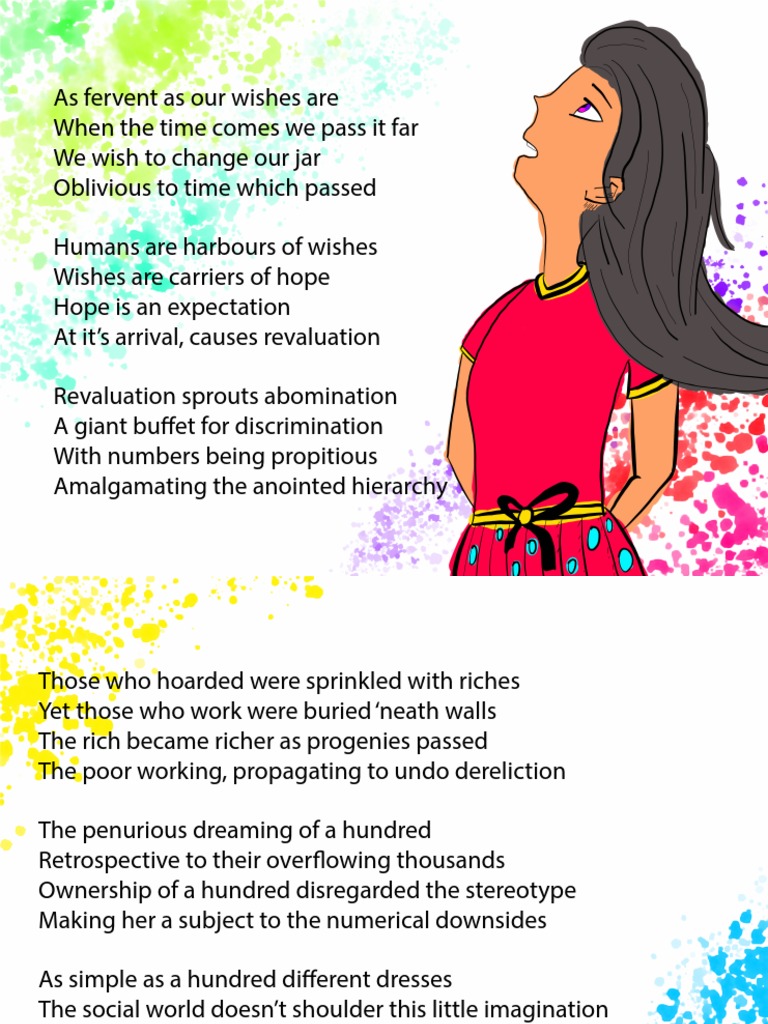 As fervent as our wishes are
When the time comes we pass it far
We wish to change our jar
Oblivious to time which passed

Humans are harbours of wishes
Wishes are carriers of hope
Hope is an expectation
At it's arrival, causes revaluation

Revaluation sprouts abomination
A giant buffet for discrimination
With numbers being propitious
Amalgamating the anointed hierarchy

Those who hoarded were sprinkled with riches
Yet those who work were buried 'neath walls
The rich became richer as progenies passed
The poor working, propagating to undo dereliction

The penurious dreaming of a hundred
Retrospective to their overflowing thousands
Ownership of a hundred disregarded the stereotype
Making her a subject to the numerical downsides

As simple as a hundred different dresses
The social world doesn't shoulder this little imagination